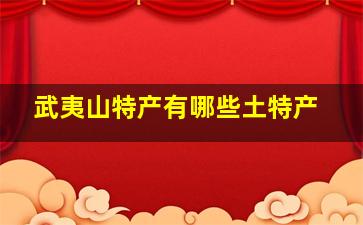 武夷山特产有哪些土特产